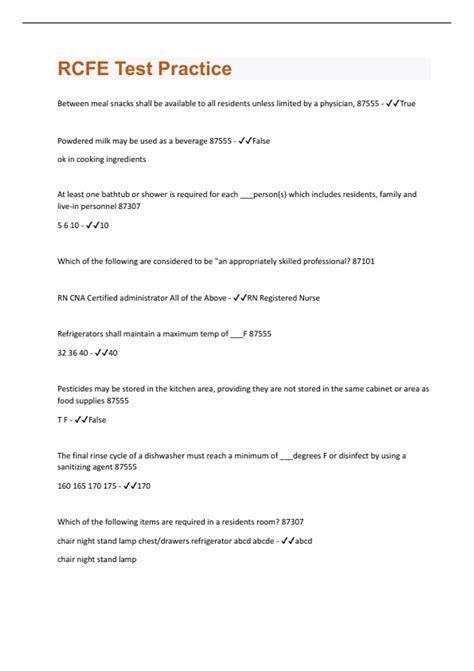 RCFE Test Practice

Between meal snacks shall be available to all residents unless limited by a physician, 87555 - ✓✓True

Powdered milk may be used as a beverage 87555 - ✓✓False

ok in cooking ingredients

At least one bathtub or shower is required for each ___person(s) which includes residents, family and live-in personnel 87307

5 6 10 - ✓✓10

Which of the following are considered to be "an appropriately skilled professional? 87101

RN CNA Certified administrator All of the Above - ✓✓RN Registered Nurse

Refrigerators shall maintain a maximum temp of ___F 87555

32 36 40 - ✓✓40

Pesticides may be stored in the kitchen area, providing they are not stored in the same cabinet or area as food supplies 87555

T F - ✓✓False

The final rinse cycle of a dishwasher must reach a minimum of ___degrees F or disinfect by using a sanitizing agent 87555

160 165 170 175 - ✓✓170

Which of the following items are required in a residents room? 87307

chair night stand lamp chest/drawers refrigerator abcd abcde - ✓✓abcd

chair night stand lamp